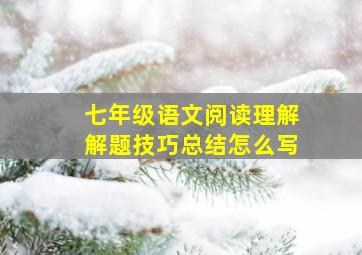 七年级语文阅读理解
解题技巧总结怎么写